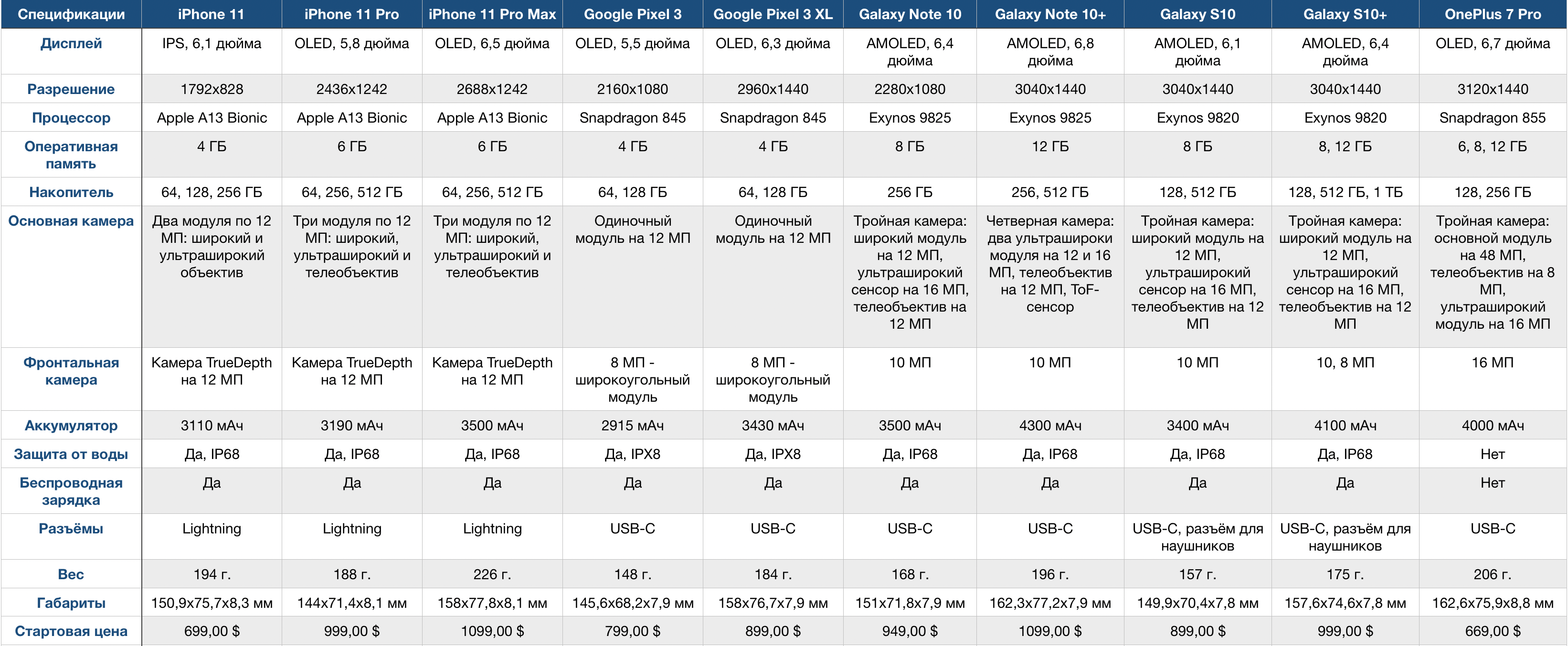 | Спецификации | iPhone 11 | iPhone 11 Pro | iPhone 11 Pro Max | Google Pixel 3 | Google Pixel 3 XL | Galaxy Note 10 | Galaxy Note 10+ | Galaxy S10 | Galaxy S10+ | OnePlus 7 Pro |
|---|---|---|---|---|---|---|---|---|---|---|
| Дисплей | IPS, 6,1 дюйма | OLED, 5,8 дюйма | OLED, 6,5 дюйма | OLED, 5,5 дюйма | OLED, 6,3 дюйма | AMOLED, 6,4 дюйма | AMOLED, 6,8 дюйма | AMOLED, 6,1 дюйма | AMOLED, 6,4 дюйма | OLED, 6,7 дюйма |
| Разрешение | 1792x828 | 2436x1242 | 2688x1242 | 2160x1080 | 2960x1440 | 2280x1080 | 3040x1440 | 3040x1440 | 3040x1440 | 3120x1440 |
| Процессор | Apple A13 Bionic | Apple A13 Bionic | Apple A13 Bionic | Snapdragon 845 | Snapdragon 845 | Exynos 9825 | Exynos 9825 | Exynos 9820 | Exynos 9820 | Snapdragon 855 |
| Оперативная память | 4 ГБ | 6 ГБ | 6 ГБ | 4 ГБ | 4 ГБ | 8 ГБ | 12 ГБ | 8 ГБ | 8, 12 ГБ | 6, 8, 12 ГБ |
| Накопитель | 64, 128, 256 ГБ | 64, 256, 512 ГБ | 64, 256, 512 ГБ | 64, 128 ГБ | 64, 128 ГБ | 256 ГБ | 256, 512 ГБ | 128, 512 ГБ | 128, 512 ГБ, 1 ТБ | 128, 256 ГБ |
| Основная камера | Два модуля по 12 МП: широкий и ультраширокий объектив | Три модуля по 12 МП: широкий, ультраширокий и телеобъектив | Три модуля по 12 МП: широкий, ультраширокий и телеобъектив | Одиночный модуль на 12 МП | Одиночный модуль на 12 МП | Тройная камера: широкий модуль на 12 МП, ультраширокий сенсор на 16 МП, телеобъектив на 12 МП | Четверная камера: два ультрашироки модуля на 12 и 16 МП, телеобъектив на 12 МП, ToF-сенсор | Тройная камера: широкий модуль на 12 МП, ультраширокий сенсор на 16 МП, телеобъектив на 12 МП | Тройная камера: широкий модуль на 12 МП, ультраширокий сенсор на 16 МП, телеобъектив на 12 МП | Тройная камера: основной модуль на 48 МП, телеобъектив на 8 МП, ультраширокий модуль на 16 МП |
| Фронтальная камера | Камера TrueDepth на 12 МП | Камера TrueDepth на 12 МП | Камера TrueDepth на 12 МП | 8 МП - широкоугольный модуль | 8 МП - широкоугольный модуль | 10 МП | 10 МП | 10 МП | 10, 8 МП | 16 МП |
| Аккумулятор | 3110 мАч | 3190 мАч | 3500 мАч | 2915 мАч | 3430 мАч | 3500 мАч | 4300 мАч | 3400 мАч | 4100 мАч | 4000 мАч |
| Защита от воды | Да, IP68 | Да, IP68 | Да, IP68 | Да, IPX8 | Да, IPX8 | Да, IP68 | Да, IP68 | Да, IP68 | Да, IP68 | Нет |
| Беспроводная зарядка | Да | Да | Да | Да | Да | Да | Да | Да | Да | Нет |
| Разъёмы | Lightning | Lightning | Lightning | USB-C | USB-C | USB-C | USB-C | USB-C, разъём для наушников | USB-C, разъём для наушников | USB-C |
| Вес | 194 г. | 188 г. | 226 г. | 148 г. | 184 г. | 168 г. | 196 г. | 157 г. | 175 г. | 206 г. |
| Габариты | 150,9x75,7x8,3 мм | 144x71,4x8,1 мм | 158x77,8x8,1 мм | 145,6x68,2x7,9 мм | 158x76,7x7,9 мм | 151x71,8x7,9 мм | 162,3x77,2x7,9 мм | 149,9x70,4x7,8 мм | 157,6x74,6x7,8 мм | 162,6x75,9x8,8 мм |
| Стартовая цена | 699,00 $ | 999,00 $ | 1099,00 $ | 799,00 $ | 899,00 $ | 949,00 $ | 1099,00 $ | 899,00 $ | 999,00 $ | 669,00 $ |